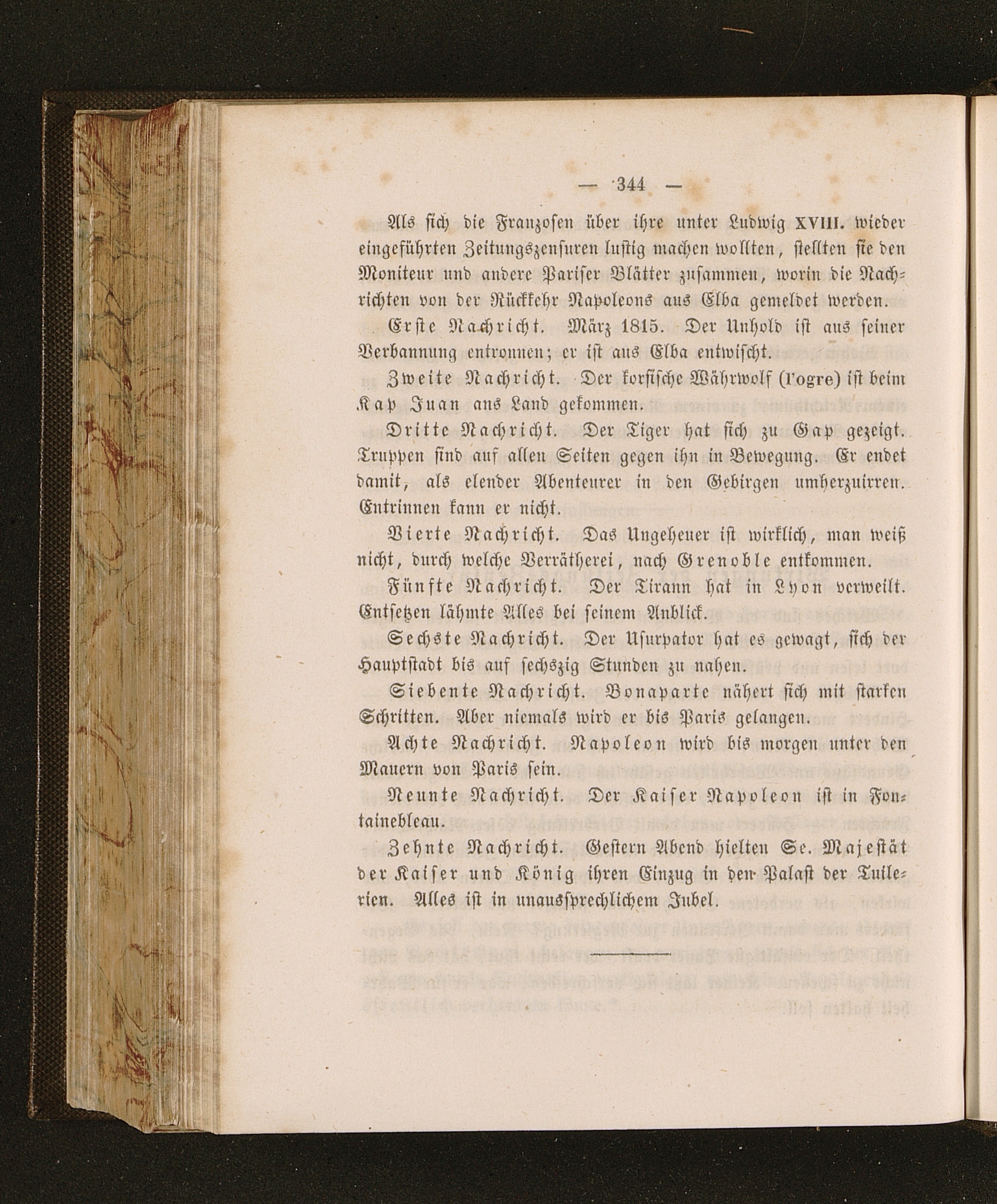 — 344 —

Als sich die Franzosen über ihre unter Ludwig XVIII. wieder eingeführten Zeitungszensuren lustig machen wollten, stellten sie den Moniteur und andere Pariser Blätter zusammen, worin die Nachrichten von der Rückkehr Napoleons aus Elba gemeldet werden.

Erste Nachricht. März 1815. Der Unhold ist aus seiner Verbannung entronnen; er ist aus Elba entwischt.

Zweite Nachricht. Der korsische Währwolf (l'ogre) ist beim Kap Juan ans Land gekommen.

Dritte Nachricht. Der Tiger hat sich zu Gap gezeigt. Truppen sind auf allen Seiten gegen ihn in Bewegung. Er endet damit, als elender Abenteurer in den Gebirgen umherzuirren. Entrinnen kann er nicht.

Vierte Nachricht. Das Ungeheuer ist wirklich, man weiß nicht, durch welche Verrätherei, nach Grenoble entkommen.

Fünfte Nachricht. Der Tirann hat in Lyon verweilt. Entsetzen lähmte Alles bei seinem Anblick.

Sechste Nachricht. Der Usurpator hat es gewagt, sich der Hauptstadt bis auf sechszig Stunden zu nahen.

Siebente Nachricht. Bonaparte nähert sich mit starken Schritten. Aber niemals wird er bis Paris gelangen.

Achte Nachricht. Napoleon wird bis morgen unter den Mauern von Paris sein.

Neunte Nachricht. Der Kaiser Napoleon ist in Fontainebleau.

Zehnte Nachricht. Gestern Abend hielten Se. Majestät der Kaiser und König ihren Einzug in den Palast der Tuilerien. Alles ist in unaussprechlichem Jubel.